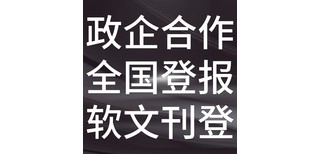 政企合作
全国登报
软文刊登